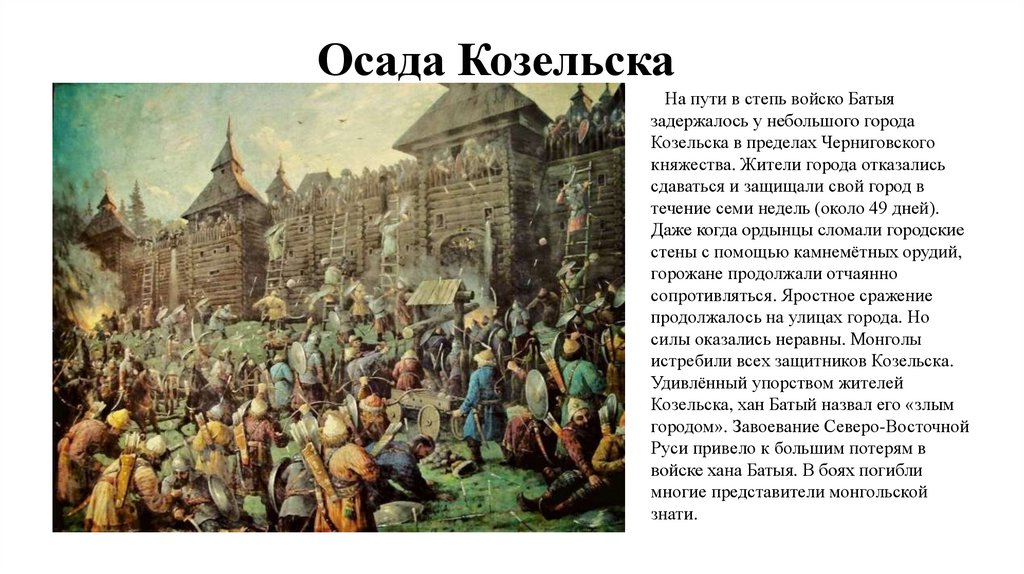 Осада Козельска

На пути в степь войско Батыя задержалось у небольшого города Козельска в пределах Черниговского княжества. Жители города отказались сдаваться и защищали свой город в течение семи недель (около 49 дней). Даже когда ордынцы сломали городские стены с помощью камнемётных орудий, горожане продолжали отчаянно сопротивляться. Яростное сражение продолжалось на улицах города. Но силы оказались неравны. Монголы истребили всех защитников Козельска. Удивлённый упорством жителей Козельска, хан Батый назвал его «злым городом». Завоевание Северо-Восточной Руси привело к большим потерям в войске хана Батыя. В боях погибли многие представители монгольской знати.